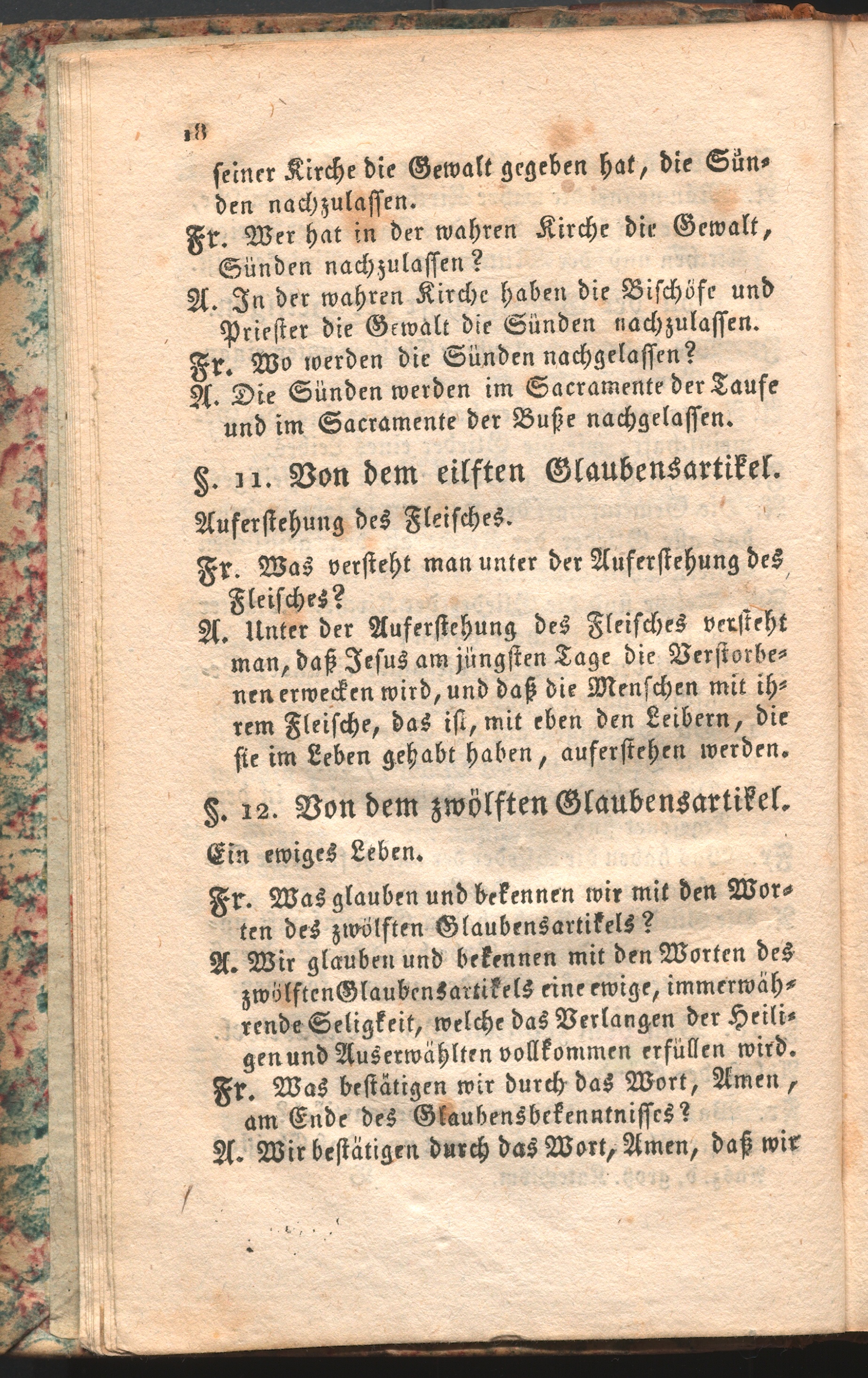 18

seiner Kirche die Gewalt gegeben hat, die Sünden nachzulassen.

Fr. Wer hat in der wahren Kirche die Gewalt, Sünden nachzulassen?

A. In der wahren Kirche haben die Bischöfe und Priester die Gewalt die Sünden nachzulassen.

Fr. Wo werden die Sünden nachgelassen?

A. Die Sünden werden im Sacramente der Taufe und im Sacramente der Buße nachgelassen.

§. 11. Von dem eilften Glaubensartikel.

Auferstehung des Fleisches.

Fr. Was versteht man unter der Auferstehung des Fleisches?

A. Unter der Auferstehung des Fleisches versteht man, daß Jesus am jüngsten Tage die Verstorbenen erwecken wird, und daß die Menschen mit ihrem Fleische, das ist, mit eben den Leibern, die sie im Leben gehabt haben, auferstehen werden.

§. 12. Von dem zwölften Glaubensartikel.

Ein ewiges Leben.

Fr. Was glauben und bekennen wir mit den Worten des zwölften Glaubensartikels?

A. Wir glauben und bekennen mit den Worten des zwölften Glaubensartikels eine ewige, immerwährende Seligkeit, welche das Verlangen der Heiligen und Auserwählten vollkommen erfüllen wird.

Fr. Was bestätigen wir durch das Wort, Amen, am Ende des Glaubensbekenntnisses?

A. Wir bestätigen durch das Wort, Amen, daß wir